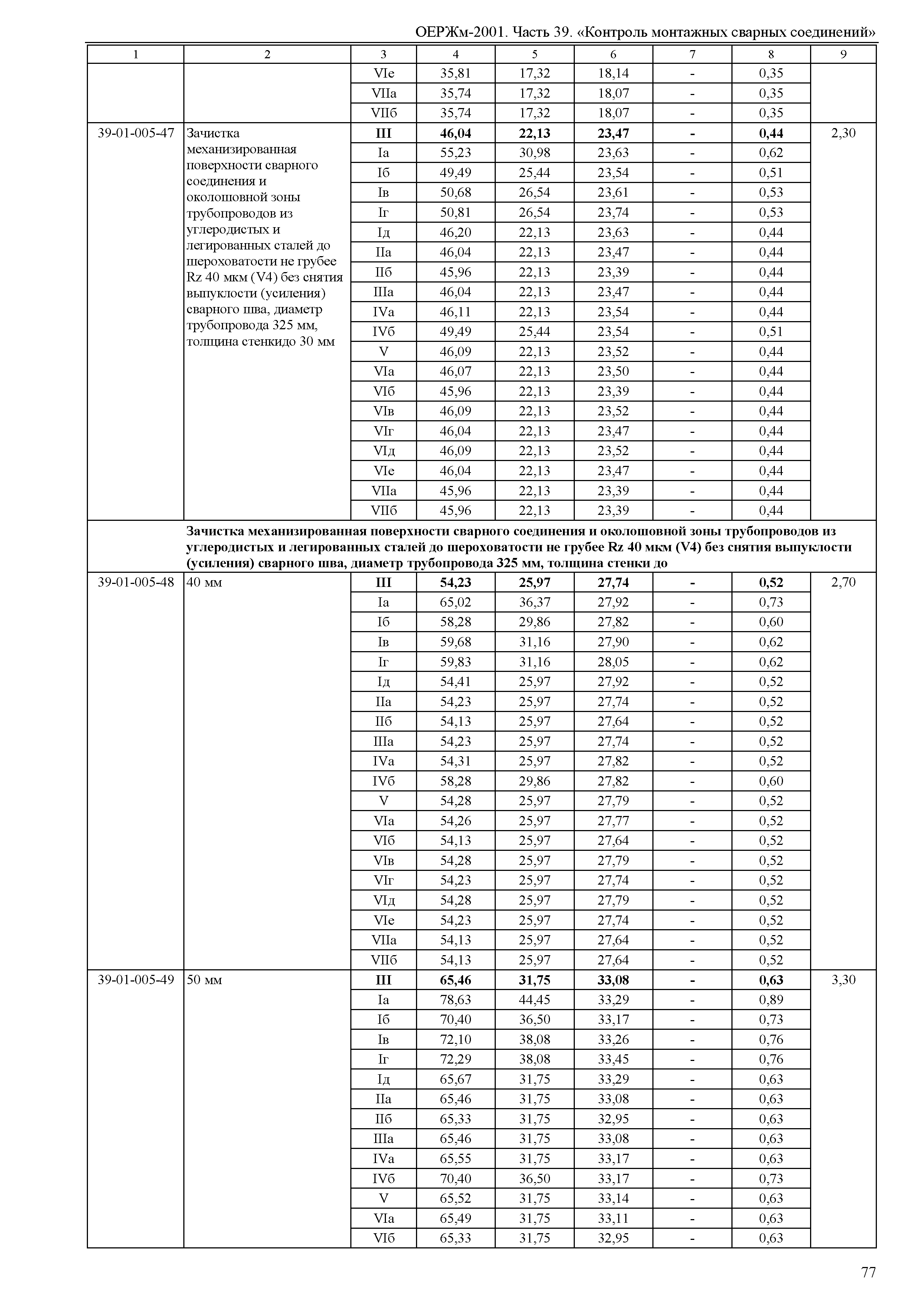 ОЕРЖм-2001. Часть 39. «Контроль монтажных сварных соединений»

| 1 | 2 | 3 | 4 | 5 | 6 | 7 | 8 | 9 |
|---|---|---|---|---|---|---|---|---|
| | | VIе | 35,81 | 17,32 | 18,14 | - | 0,35 | |
| | | VIIа | 35,74 | 17,32 | 18,07 | - | 0,35 | |
| | | VIIб | 35,74 | 17,32 | 18,07 | - | 0,35 | |
| 39-01-005-47 | Зачистка механизированная поверхности сварного соединения и околошовной зоны трубопроводов из углеродистых и легированных сталей до шероховатости не грубее Rz 40 мкм (V4) без снятия выпуклости (усиления) сварного шва, диаметр трубопровода 325 мм, толщина стенкидо 30 мм | **III** | **46,04** | **22,13** | **23,47** | **-** | **0,44** | 2,30 |
| | | Iа | 55,23 | 30,98 | 23,63 | - | 0,62 | |
| | | Iб | 49,49 | 25,44 | 23,54 | - | 0,51 | |
| | | Iв | 50,68 | 26,54 | 23,61 | - | 0,53 | |
| | | Iг | 50,81 | 26,54 | 23,74 | - | 0,53 | |
| | | Iд | 46,20 | 22,13 | 23,63 | - | 0,44 | |
| | | IIа | 46,04 | 22,13 | 23,47 | - | 0,44 | |
| | | IIб | 45,96 | 22,13 | 23,39 | - | 0,44 | |
| | | IIIа | 46,04 | 22,13 | 23,47 | - | 0,44 | |
| | | IVа | 46,11 | 22,13 | 23,54 | - | 0,44 | |
| | | IVб | 49,49 | 25,44 | 23,54 | - | 0,51 | |
| | | V | 46,09 | 22,13 | 23,52 | - | 0,44 | |
| | | VIа | 46,07 | 22,13 | 23,50 | - | 0,44 | |
| | | VIб | 45,96 | 22,13 | 23,39 | - | 0,44 | |
| | | VIв | 46,09 | 22,13 | 23,52 | - | 0,44 | |
| | | VIг | 46,04 | 22,13 | 23,47 | - | 0,44 | |
| | | VIд | 46,09 | 22,13 | 23,52 | - | 0,44 | |
| | | VIе | 46,04 | 22,13 | 23,47 | - | 0,44 | |
| | | VIIа | 45,96 | 22,13 | 23,39 | - | 0,44 | |
| | | VIIб | 45,96 | 22,13 | 23,39 | - | 0,44 | |
| | **Зачистка механизированная поверхности сварного соединения и околошовной зоны трубопроводов из углеродистых и легированных сталей до шероховатости не грубее Rz 40 мкм (V4) без снятия выпуклости (усиления) сварного шва, диаметр трубопровода 325 мм, толщина стенки до** | | | | | | | |
| 39-01-005-48 | 40 мм | **III** | **54,23** | **25,97** | **27,74** | **-** | **0,52** | 2,70 |
| | | Iа | 65,02 | 36,37 | 27,92 | - | 0,73 | |
| | | Iб | 58,28 | 29,86 | 27,82 | - | 0,60 | |
| | | Iв | 59,68 | 31,16 | 27,90 | - | 0,62 | |
| | | Iг | 59,83 | 31,16 | 28,05 | - | 0,62 | |
| | | Iд | 54,41 | 25,97 | 27,92 | - | 0,52 | |
| | | IIа | 54,23 | 25,97 | 27,74 | - | 0,52 | |
| | | IIб | 54,13 | 25,97 | 27,64 | - | 0,52 | |
| | | IIIа | 54,23 | 25,97 | 27,74 | - | 0,52 | |
| | | IVа | 54,31 | 25,97 | 27,82 | - | 0,52 | |
| | | IVб | 58,28 | 29,86 | 27,82 | - | 0,60 | |
| | | V | 54,28 | 25,97 | 27,79 | - | 0,52 | |
| | | VIа | 54,26 | 25,97 | 27,77 | - | 0,52 | |
| | | VIб | 54,13 | 25,97 | 27,64 | - | 0,52 | |
| | | VIв | 54,28 | 25,97 | 27,79 | - | 0,52 | |
| | | VIг | 54,23 | 25,97 | 27,74 | - | 0,52 | |
| | | VIд | 54,28 | 25,97 | 27,79 | - | 0,52 | |
| | | VIе | 54,23 | 25,97 | 27,74 | - | 0,52 | |
| | | VIIа | 54,13 | 25,97 | 27,64 | - | 0,52 | |
| | | VIIб | 54,13 | 25,97 | 27,64 | - | 0,52 | |
| 39-01-005-49 | 50 мм | **III** | **65,46** | **31,75** | **33,08** | **-** | **0,63** | 3,30 |
| | | Iа | 78,63 | 44,45 | 33,29 | - | 0,89 | |
| | | Iб | 70,40 | 36,50 | 33,17 | - | 0,73 | |
| | | Iв | 72,10 | 38,08 | 33,26 | - | 0,76 | |
| | | Iг | 72,29 | 38,08 | 33,45 | - | 0,76 | |
| | | Iд | 65,67 | 31,75 | 33,29 | - | 0,63 | |
| | | IIа | 65,46 | 31,75 | 33,08 | - | 0,63 | |
| | | IIб | 65,33 | 31,75 | 32,95 | - | 0,63 | |
| | | IIIа | 65,46 | 31,75 | 33,08 | - | 0,63 | |
| | | IVа | 65,55 | 31,75 | 33,17 | - | 0,63 | |
| | | IVб | 70,40 | 36,50 | 33,17 | - | 0,73 | |
| | | V | 65,52 | 31,75 | 33,14 | - | 0,63 | |
| | | VIа | 65,49 | 31,75 | 33,11 | - | 0,63 | |
| | | VIб | 65,33 | 31,75 | 32,95 | - | 0,63 | |

77